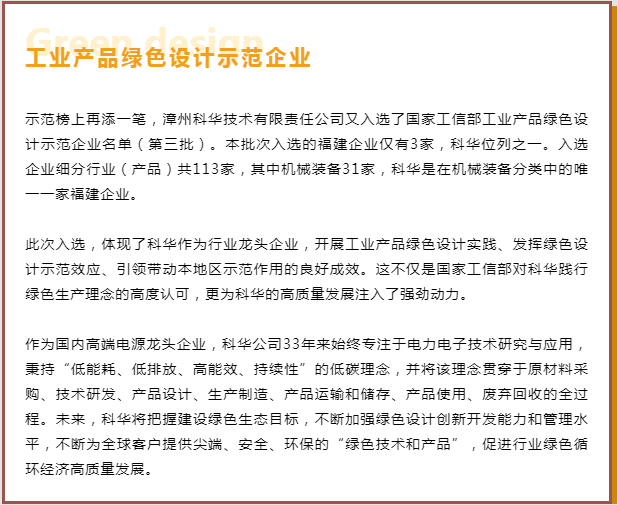 Green design

工业产品绿色设计示范企业

示范榜上再添一笔，漳州科华技术有限责任公司又入选了国家工信部工业产品绿色设计示范企业名单（第三批）。本批次入选的福建企业仅有3家，科华位列之一。入选企业细分行业（产品）共113家，其中机械装备31家，科华是在机械装备分类中的唯一一家福建企业。

此次入选，体现了科华作为行业龙头企业，开展工业产品绿色设计实践、发挥绿色设计示范效应、引领带动本地区示范作用的良好成效。这不仅是国家工信部对科华践行绿色生产理念的高度认可，更为科华的高质量发展注入了强劲动力。

作为国内高端电源龙头企业，科华公司33年来始终专注于电力电子技术研究与应用，秉持“低能耗、低排放、高能效、持续性”的低碳理念，并将该理念贯穿于原材料采购、技术研发、产品设计、生产制造、产品运输和储存、产品使用、废弃回收的全过程。未来，科华将把握建设绿色生态目标，不断加强绿色设计创新开发能力和管理水平，不断为全球客户提供尖端、安全、环保的“绿色技术和产品”，促进行业绿色循环经济高质量发展。